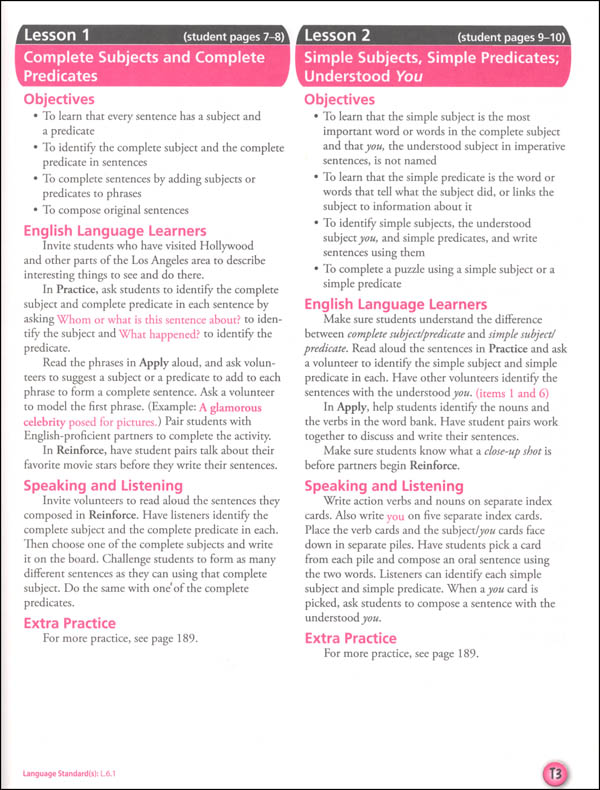 Lesson 1 (student pages 7–8)

Complete Subjects and Complete Predicates

Objectives

• To learn that every sentence has a subject and a predicate
• To identify the complete subject and the complete predicate in sentences
• To complete sentences by adding subjects or predicates to phrases
• To compose original sentences

English Language Learners

Invite students who have visited Hollywood and other parts of the Los Angeles area to describe interesting things to see and do there.

In Practice, ask students to identify the complete subject and complete predicate in each sentence by asking Whom or what is this sentence about? to identify the subject and What happened? to identify the predicate.

Read the phrases in Apply aloud, and ask volunteers to suggest a subject or a predicate to add to each phrase to form a complete sentence. Ask a volunteer to model the first phrase. (Example: A glamorous celebrity posed for pictures.) Pair students with English-proficient partners to complete the activity.

In Reinforce, have student pairs talk about their favorite movie stars before they write their sentences.

Speaking and Listening

Invite volunteers to read aloud the sentences they composed in Reinforce. Have listeners identify the complete subject and the complete predicate in each. Then choose one of the complete subjects and write it on the board. Challenge students to form as many different sentences as they can using that complete subject. Do the same with one of the complete predicates.

Extra Practice

For more practice, see page 189.

Lesson 2 (student pages 9–10)

Simple Subjects, Simple Predicates; Understood You

Objectives

• To learn that the simple subject is the most important word or words in the complete subject and that you, the understood subject in imperative sentences, is not named
• To learn that the simple predicate is the word or words that tell what the subject did, or links the subject to information about it
• To identify simple subjects, the understood subject you, and simple predicates, and write sentences using them
• To complete a puzzle using a simple subject or a simple predicate

English Language Learners

Make sure students understand the difference between complete subject/predicate and simple subject/predicate. Read aloud the sentences in Practice and ask a volunteer to identify the simple subject and simple predicate in each. Have other volunteers identify the sentences with the understood you. (items 1 and 6)

In Apply, help students identify the nouns and the verbs in the word bank. Have student pairs work together to discuss and write their sentences.

Make sure students know what a close-up shot is before partners begin Reinforce.

Speaking and Listening

Write action verbs and nouns on separate index cards. Also write you on five separate index cards. Place the verb cards and the subject/you cards face down in separate piles. Have students pick a card from each pile and compose an oral sentence using the two words. Listeners can identify each simple subject and simple predicate. When a you card is picked, ask students to compose a sentence with the understood you.

Extra Practice

For more practice, see page 189.

Language Standard(s): L.6.1

T3